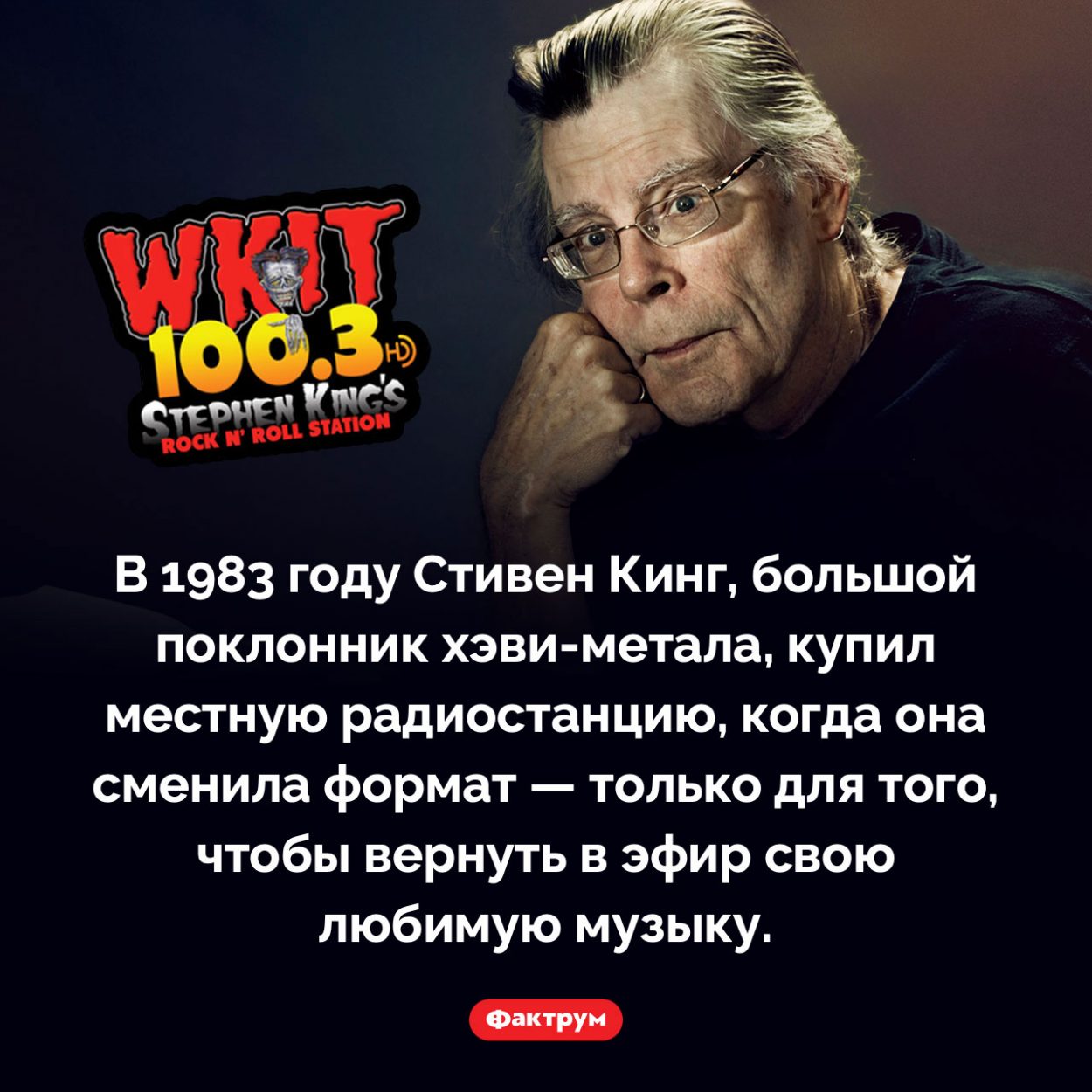 WKIT
100.3 HD
STEPHEN KING'S
ROCK N' ROLL STATION

В 1983 году Стивен Кинг, большой поклонник хэви-метала, купил местную радиостанцию, когда она сменила формат — только для того, чтобы вернуть в эфир свою любимую музыку.

Фактрум